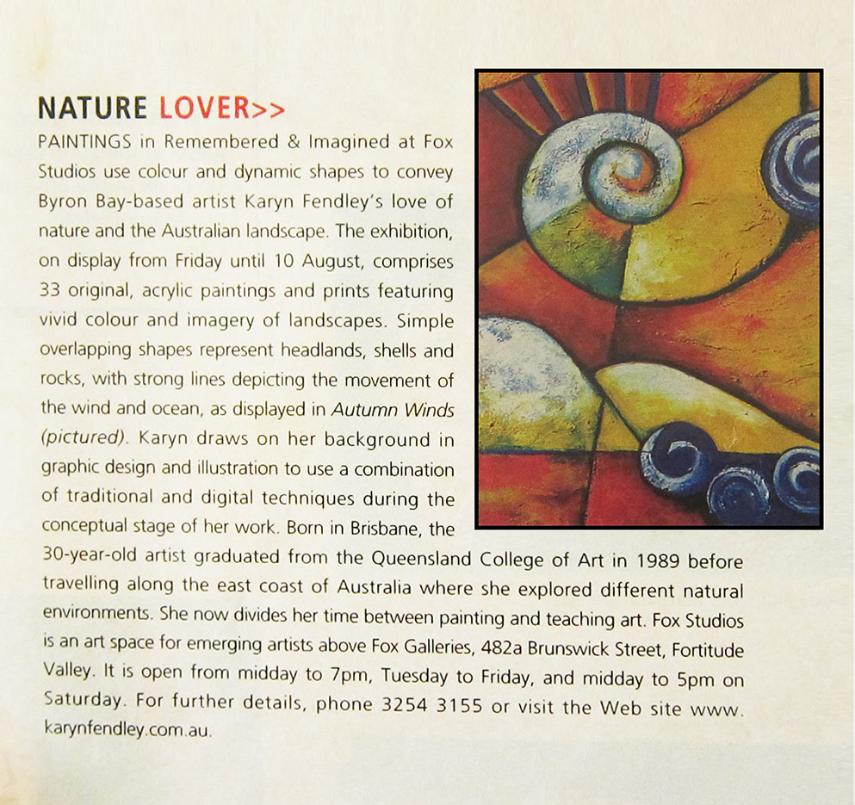 NATURE LOVER>>

PAINTINGS in Remembered & Imagined at Fox Studios use colour and dynamic shapes to convey Byron Bay-based artist Karyn Fendley's love of nature and the Australian landscape. The exhibition, on display from Friday until 10 August, comprises 33 original, acrylic paintings and prints featuring vivid colour and imagery of landscapes. Simple overlapping shapes represent headlands, shells and rocks, with strong lines depicting the movement of the wind and ocean, as displayed in Autumn Winds (pictured). Karyn draws on her background in graphic design and illustration to use a combination of traditional and digital techniques during the conceptual stage of her work. Born in Brisbane, the 30-year-old artist graduated from the Queensland College of Art in 1989 before travelling along the east coast of Australia where she explored different natural environments. She now divides her time between painting and teaching art. Fox Studios is an art space for emerging artists above Fox Galleries, 482a Brunswick Street, Fortitude Valley. It is open from midday to 7pm, Tuesday to Friday, and midday to 5pm on Saturday. For further details, phone 3254 3155 or visit the Web site www.karynfendley.com.au.